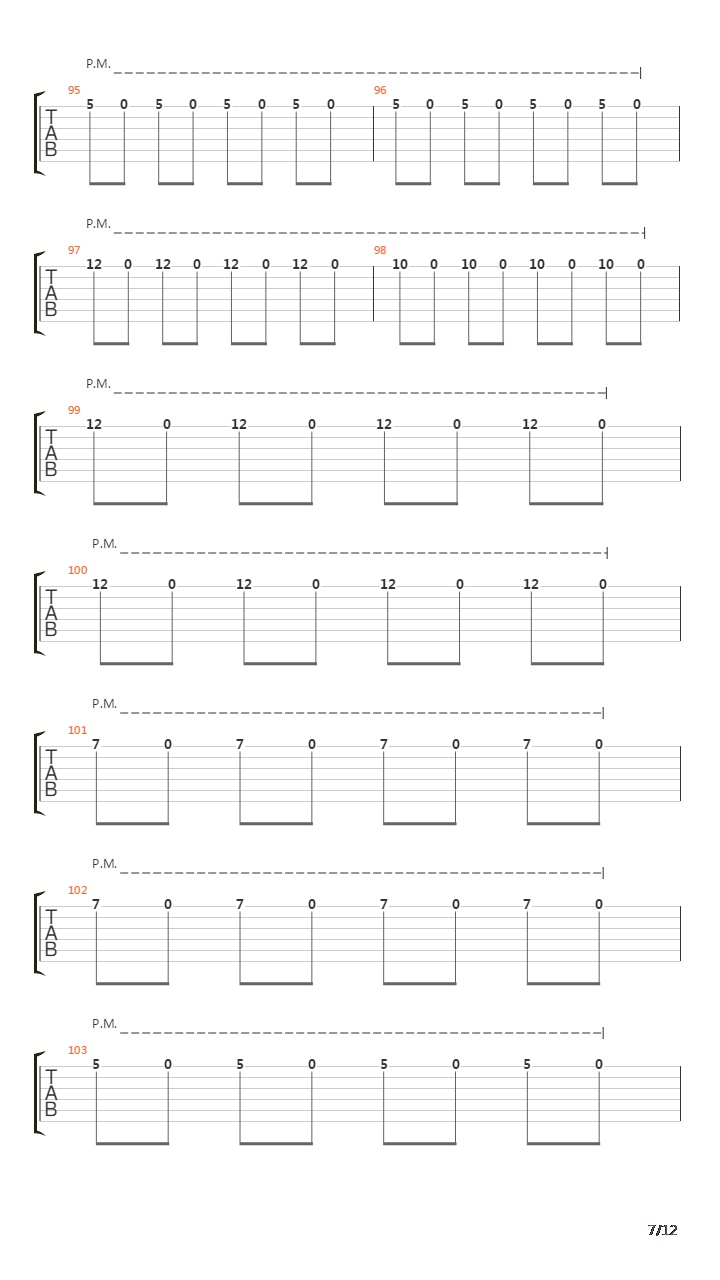 P.M.

95
T
A
B
5 0 5 0 5 0 5 0

96
5 0 5 0 5 0 5 0

P.M.

97
T
A
B
12 0 12 0 12 0 12 0

98
10 0 10 0 10 0 10 0

P.M.

99
T
A
B
12 0 12 0 12 0 12 0

P.M.

100
T
A
B
12 0 12 0 12 0 12 0

P.M.

101
T
A
B
7 0 7 0 7 0 7 0

P.M.

102
T
A
B
7 0 7 0 7 0 7 0

P.M.

103
T
A
B
5 0 5 0 5 0 5 0

7/12